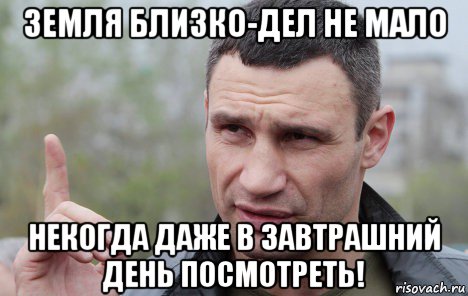 ЗЕМЛЯ БЛИЗКО-ДЕЛ НЕ МАЛО

НЕКОГДА ДАЖЕ В ЗАВТРАШНИЙ ДЕНЬ ПОСМОТРЕТЬ!

risovach.ru